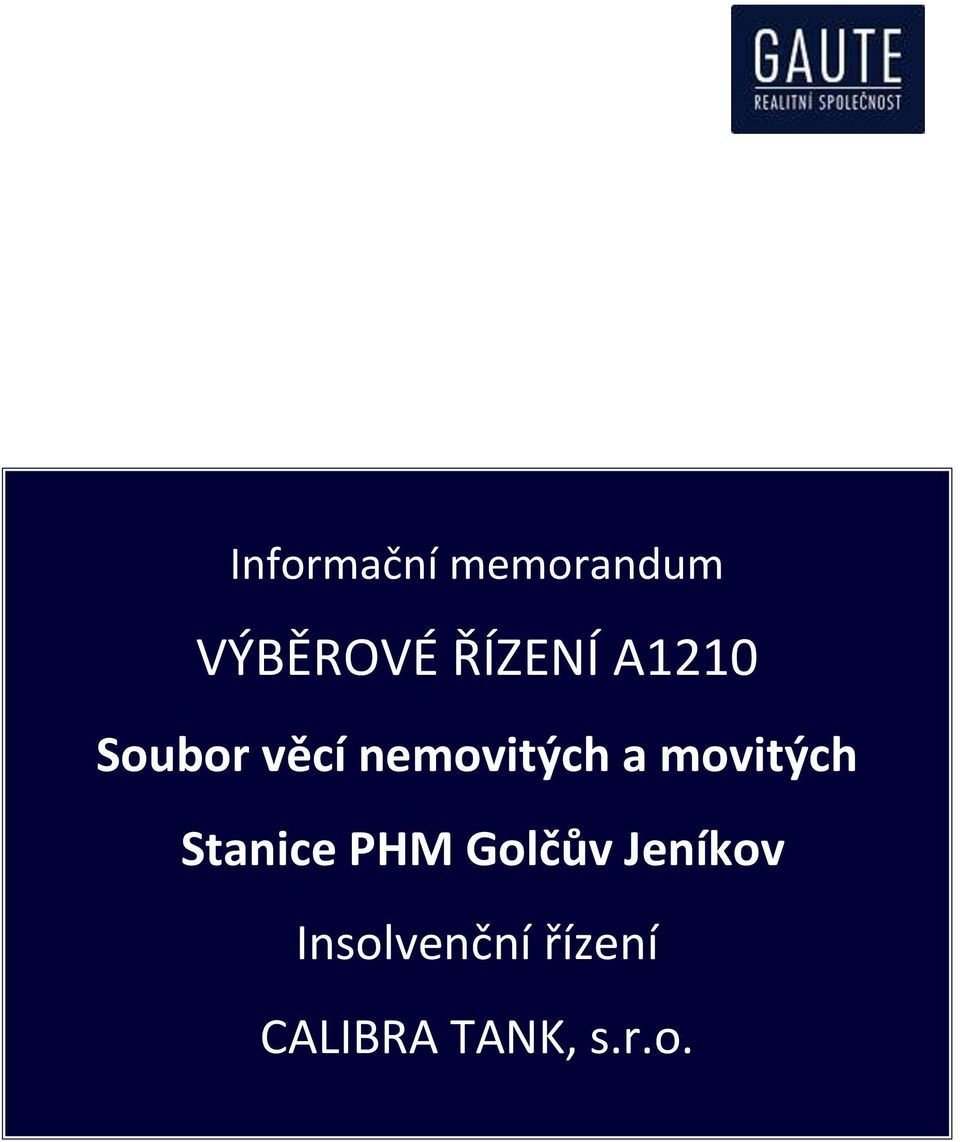 GAUTE
REALITNÍ SPOLEČNOST

Informační memorandum

VÝBĚROVÉ ŘÍZENÍ A1210

Soubor věcí nemovitých a movitých

Stanice PHM Golčův Jeníkov

Insolvenční řízení

CALIBRA TANK, s.r.o.